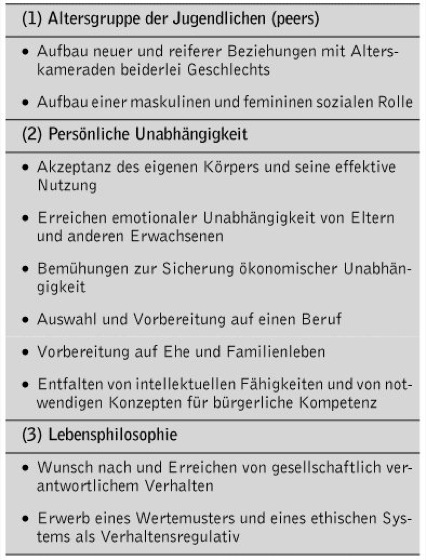 (1) Altersgruppe der Jugendlichen (peers)

• Aufbau neuer und reiferer Beziehungen mit Alterskameraden beiderlei Geschlechts

• Aufbau einer maskulinen und femininen sozialen Rolle

(2) Persönliche Unabhängigkeit

• Akzeptanz des eigenen Körpers und seine effektive Nutzung

• Erreichen emotionaler Unabhängigkeit von Eltern und anderen Erwachsenen

• Bemühungen zur Sicherung ökonomischer Unabhängigkeit

• Auswahl und Vorbereitung auf einen Beruf

• Vorbereitung auf Ehe und Familienleben

• Entfalten von intellektuellen Fähigkeiten und von notwendigen Konzepten für bürgerliche Kompetenz

(3) Lebensphilosophie

• Wunsch nach und Erreichen von gesellschaftlich verantwortlichem Verhalten

• Erwerb eines Wertemusters und eines ethischen Systems als Verhaltensregulativ